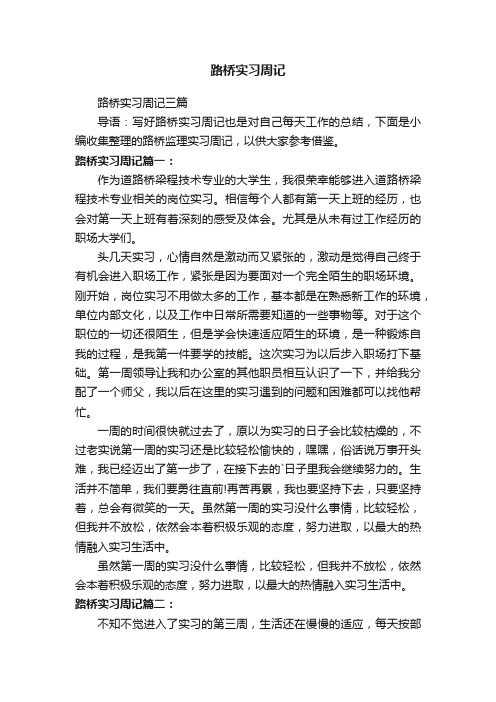 路桥实习周记

路桥实习周记三篇

导语：写好路桥实习周记也是对自己每天工作的总结，下面是小编收集整理的路桥监理实习周记，以供大家参考借鉴。

路桥实习周记篇一：

作为道路桥梁程技术专业的大学生，我很荣幸能够进入道路桥梁程技术专业相关的岗位实习。相信每个人都有第一天上班的经历，也会对第一天上班有着深刻的感受及体会。尤其是从未有过工作经历的职场大学们。

头几天实习，心情自然是激动而又紧张的，激动是觉得自己终于有机会进入职场工作，紧张是因为要面对一个完全陌生的职场环境。刚开始，岗位实习不用做太多的工作，基本都是在熟悉新工作的环境，单位内部文化，以及工作中日常所需要知道的一些事物等。对于这个职位的一切还很陌生，但是学会快速适应陌生的环境，是一种锻炼自我的过程，是我第一件要学的技能。这次实习为以后步入职场打下基础。第一周领导让我和办公室的其他职员相互认识了一下，并给我分配了一个师父，我以后在这里的实习遇到的问题和困难都可以找他帮忙。

一周的时间很快就过去了，原以为实习的日子会比较枯燥的，不过老实说第一周的实习还是比较轻松愉快的，嘿嘿，俗话说万事开头难，我已经迈出了第一步了，在接下去的`日子里我会继续努力的。生活并不简单，我们要勇往直前!再苦再累，我也要坚持下去，只要坚持着，总会有微笑的一天。虽然第一周的实习没什么事情，比较轻松，但我并不放松，依然会本着积极乐观的态度，努力进取，以最大的热情融入实习生活中。

虽然第一周的实习没什么事情，比较轻松，但我并不放松，依然会本着积极乐观的态度，努力进取，以最大的热情融入实习生活中。

路桥实习周记篇二：

不知不觉进入了实习的第三周，生活还在慢慢的适应，每天按部